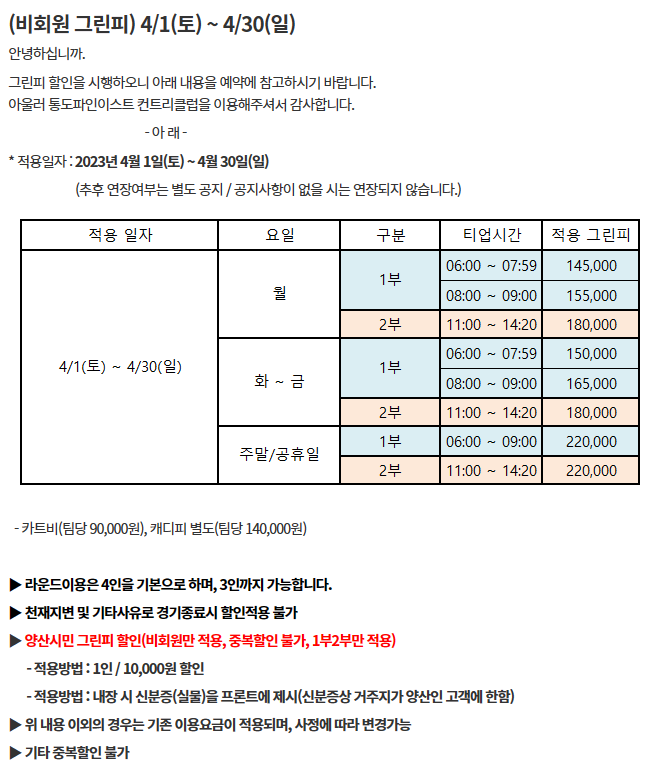 (비회원 그린피) 4/1(토) ~ 4/30(일)

안녕하십니까.

그린피 할인을 시행하오니 아래 내용을 예약에 참고하시기 바랍니다.
아울러 통도파인이스트 컨트리클럽을 이용해주셔서 감사합니다.

- 아 래 -

* 적용일자 : 2023년 4월 1일(토) ~ 4월 30일(일)

(추후 연장여부는 별도 공지 / 공지사항이 없을 시는 연장되지 않습니다.)

| 적용 일자 | 요일 | 구분 | 티업시간 | 적용 그린피 |
|---|---|---|---|---|
| 4/1(토) ~ 4/30(일) | 월 | 1부 | 06:00 ~ 07:59 | 145,000 |
| | | | 08:00 ~ 09:00 | 155,000 |
| | | 2부 | 11:00 ~ 14:20 | 180,000 |
| | 화 ~ 금 | 1부 | 06:00 ~ 07:59 | 150,000 |
| | | | 08:00 ~ 09:00 | 165,000 |
| | | 2부 | 11:00 ~ 14:20 | 180,000 |
| | 주말/공휴일 | 1부 | 06:00 ~ 09:00 | 220,000 |
| | | 2부 | 11:00 ~ 14:20 | 220,000 |

- 카트비(팀당 90,000원), 캐디피 별도(팀당 140,000원)

▶ 라운드이용은 4인을 기본으로 하며, 3인까지 가능합니다.

▶ 천재지변 및 기타사유로 경기종료시 할인적용 불가

▶ 양산시민 그린피 할인(비회원만 적용, 중복할인 불가, 1부2부만 적용)

- 적용방법 : 1인 / 10,000원 할인

- 적용방법 : 내장 시 신분증(실물)을 프론트에 제시(신분증상 거주지가 양산인 고객에 한함)

▶ 위 내용 이외의 경우는 기존 이용요금이 적용되며, 사정에 따라 변경가능

▶ 기타 중복할인 불가